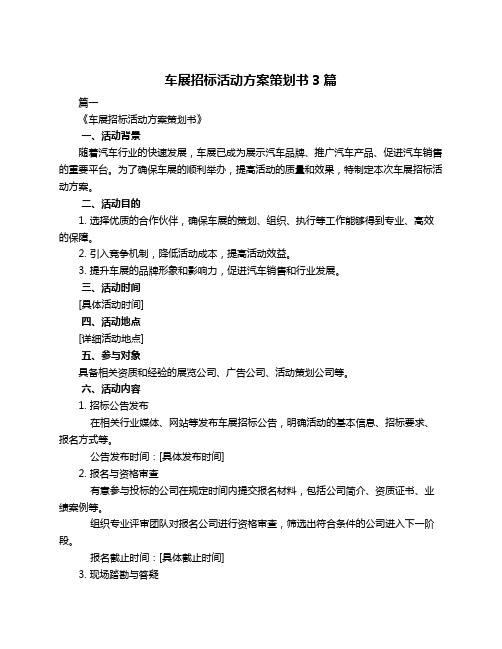 车展招标活动方案策划书 3 篇

篇一

《车展招标活动方案策划书》

一、活动背景

随着汽车行业的快速发展，车展已成为展示汽车品牌、推广汽车产品、促进汽车销售的重要平台。为了确保车展的顺利举办，提高活动的质量和效果，特制定本次车展招标活动方案。

二、活动目的

1. 选择优质的合作伙伴，确保车展的策划、组织、执行等工作能够得到专业、高效的保障。

2. 引入竞争机制，降低活动成本，提高活动效益。

3. 提升车展的品牌形象和影响力，促进汽车销售和行业发展。

三、活动时间

[具体活动时间]

四、活动地点

[详细活动地点]

五、参与对象

具备相关资质和经验的展览公司、广告公司、活动策划公司等。

六、活动内容

1. 招标公告发布

在相关行业媒体、网站等发布车展招标公告，明确活动的基本信息、招标要求、报名方式等。

公告发布时间：[具体发布时间]

2. 报名与资格审查

有意参与投标的公司在规定时间内提交报名材料，包括公司简介、资质证书、业绩案例等。

组织专业评审团队对报名公司进行资格审查，筛选出符合条件的公司进入下一阶段。

报名截止时间：[具体截止时间]

3. 现场踏勘与答疑